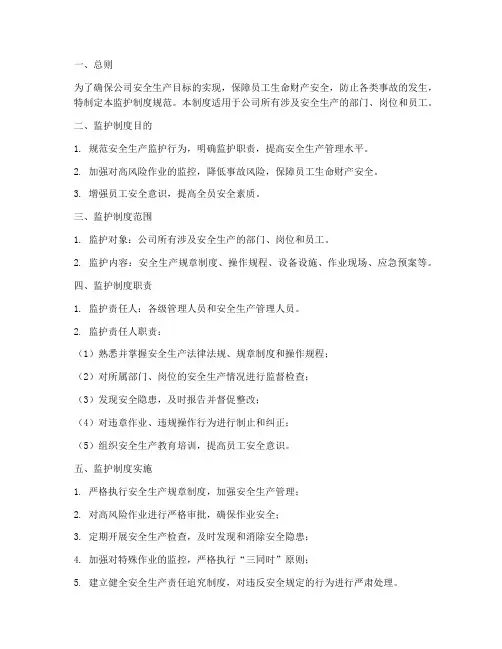 一、总则

为了确保公司安全生产目标的实现，保障员工生命财产安全，防止各类事故的发生，特制定本监护制度规范。本制度适用于公司所有涉及安全生产的部门、岗位和员工。

二、监护制度目的

1. 规范安全生产监护行为，明确监护职责，提高安全生产管理水平。

2. 加强对高风险作业的监控，降低事故风险，保障员工生命财产安全。

3. 增强员工安全意识，提高全员安全素质。

三、监护制度范围

1. 监护对象：公司所有涉及安全生产的部门、岗位和员工。

2. 监护内容：安全生产规章制度、操作规程、设备设施、作业现场、应急预案等。

四、监护制度职责

1. 监护责任人：各级管理人员和安全生产管理人员。

2. 监护责任人职责：

（1）熟悉并掌握安全生产法律法规、规章制度和操作规程；

（2）对所属部门、岗位的安全生产情况进行监督检查；

（3）发现安全隐患，及时报告并督促整改；

（4）对违章作业、违规操作行为进行制止和纠正；

（5）组织安全生产教育培训，提高员工安全意识。

五、监护制度实施

1. 严格执行安全生产规章制度，加强安全生产管理；

2. 对高风险作业进行严格审批，确保作业安全；

3. 定期开展安全生产检查，及时发现和消除安全隐患；

4. 加强对特殊作业的监控，严格执行“三同时”原则；

5. 建立健全安全生产责任追究制度，对违反安全规定的行为进行严肃处理。